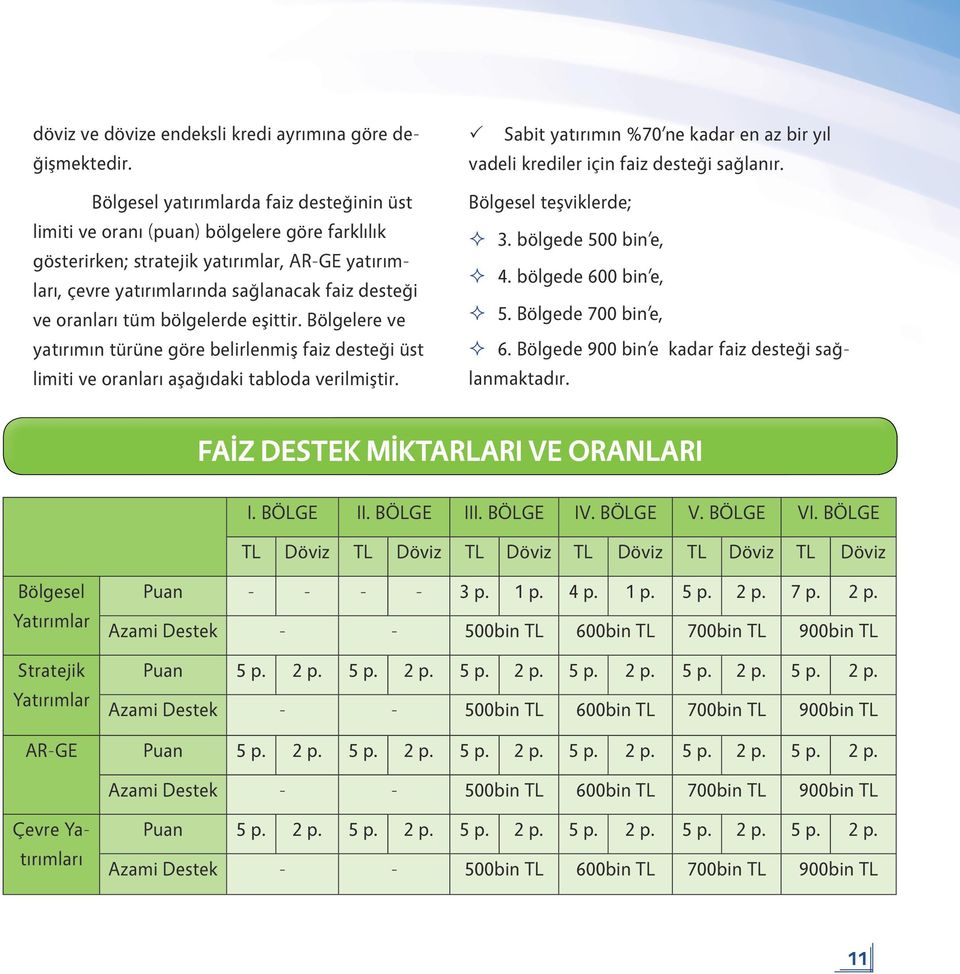 döviz ve dövize endeksli kredi ayrımına göre değişmektedir.

Bölgesel yatırımlarda faiz desteğinin üst limiti ve oranı (puan) bölgelere göre farklılık gösterirken; stratejik yatırımlar, AR-GE yatırımları, çevre yatırımlarında sağlanacak faiz desteği ve oranları tüm bölgelerde eşittir. Bölgelere ve yatırımın türüne göre belirlenmiş faiz desteği üst limiti ve oranları aşağıdaki tabloda verilmiştir.

✓ Sabit yatırımın %70'ne kadar en az bir yıl vadeli krediler için faiz desteği sağlanır.

Bölgesel teşviklerde;

✧ 3. bölgede 500 bin'e,

✧ 4. bölgede 600 bin'e,

✧ 5. Bölgede 700 bin'e,

✧ 6. Bölgede 900 bin'e kadar faiz desteği sağlanmaktadır.

FAİZ DESTEK MİKTARLARI VE ORANLARI

| | | I. BÖLGE | | II. BÖLGE | | III. BÖLGE | | IV. BÖLGE | | V. BÖLGE | | VI. BÖLGE | |
|---|---|---|---|---|---|---|---|---|---|---|---|---|---|
| | | TL | Döviz | TL | Döviz | TL | Döviz | TL | Döviz | TL | Döviz | TL | Döviz |
| Bölgesel Yatırımlar | Puan | - | - | - | - | 3 p. | 1 p. | 4 p. | 1 p. | 5 p. | 2 p. | 7 p. | 2 p. |
| | Azami Destek | - | | - | | 500bin TL | | 600bin TL | | 700bin TL | | 900bin TL | |
| Stratejik Yatırımlar | Puan | 5 p. | 2 p. | 5 p. | 2 p. | 5 p. | 2 p. | 5 p. | 2 p. | 5 p. | 2 p. | 5 p. | 2 p. |
| | Azami Destek | - | | - | | 500bin TL | | 600bin TL | | 700bin TL | | 900bin TL | |
| AR-GE | Puan | 5 p. | 2 p. | 5 p. | 2 p. | 5 p. | 2 p. | 5 p. | 2 p. | 5 p. | 2 p. | 5 p. | 2 p. |
| | Azami Destek | - | | - | | 500bin TL | | 600bin TL | | 700bin TL | | 900bin TL | |
| Çevre Yatırımları | Puan | 5 p. | 2 p. | 5 p. | 2 p. | 5 p. | 2 p. | 5 p. | 2 p. | 5 p. | 2 p. | 5 p. | 2 p. |
| | Azami Destek | - | | - | | 500bin TL | | 600bin TL | | 700bin TL | | 900bin TL | |

11